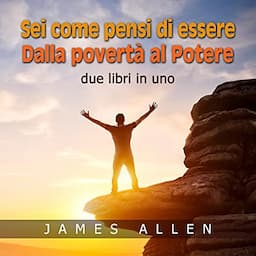 Sei come pensi di essere
Dalla povertà al Potere

due libri in uno

JAMES ALLEN